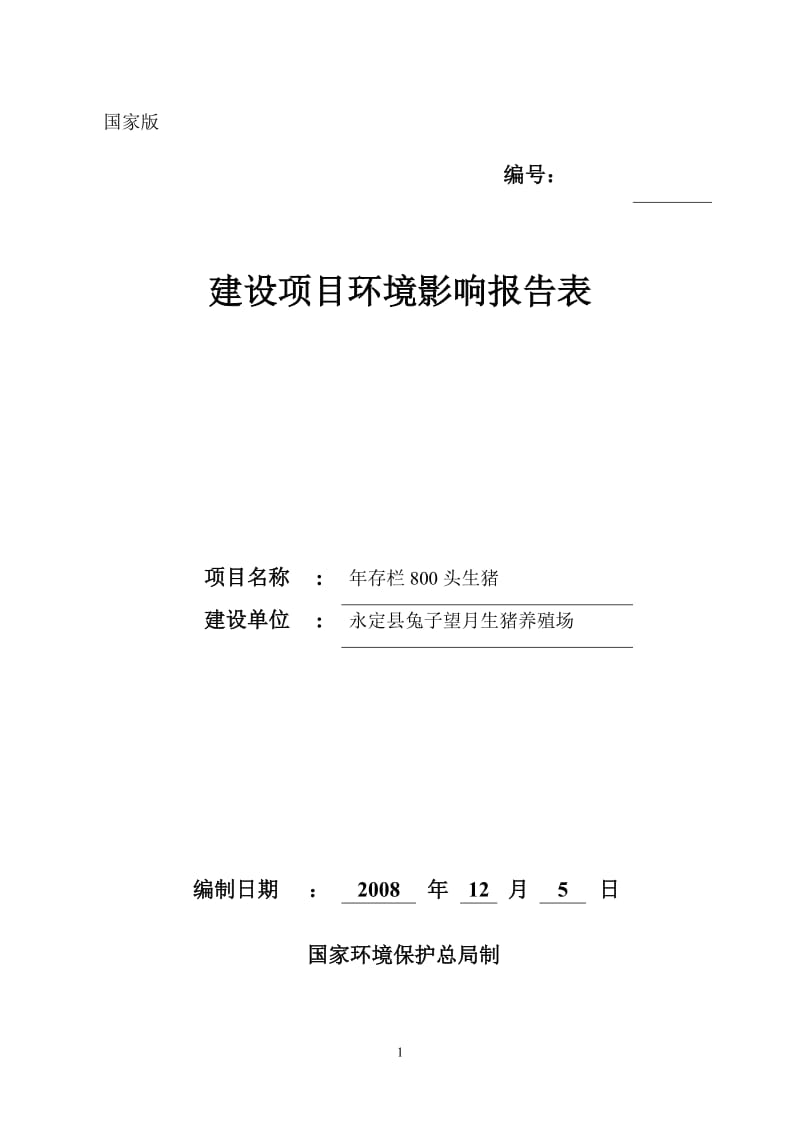 国家版

编号：

建设项目环境影响报告表

项目名称　：　年存栏 800 头生猪

建设单位　：　永定县兔子望月生猪养殖场

编制日期　：　2008 年 12 月 5 日

国家环境保护总局制

1